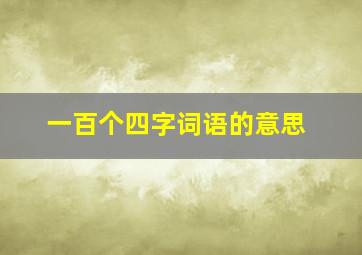 一百个四字词语的意思